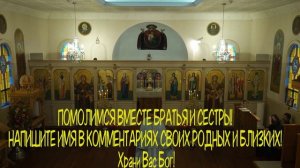 ПОМОЛИМСЯ ВМЕСТЕ БРАТЬЯ И СЕСТРЫ!
НАПИШИТЕ ИМЯ В КОММЕНТАРИЯХ СВОИХ РОДНЫХ И БЛИЗКИХ!
Храни Вас Бог!